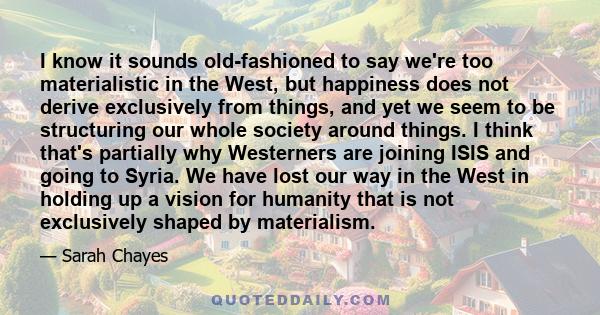 I know it sounds old-fashioned to say we're too materialistic in the West, but happiness does not derive exclusively from things, and yet we seem to be structuring our whole society around things. I think that's partially why Westerners are joining ISIS and going to Syria. We have lost our way in the West in holding up a vision for humanity that is not exclusively shaped by materialism.

— Sarah Chayes

QUOTEDDAILY.COM